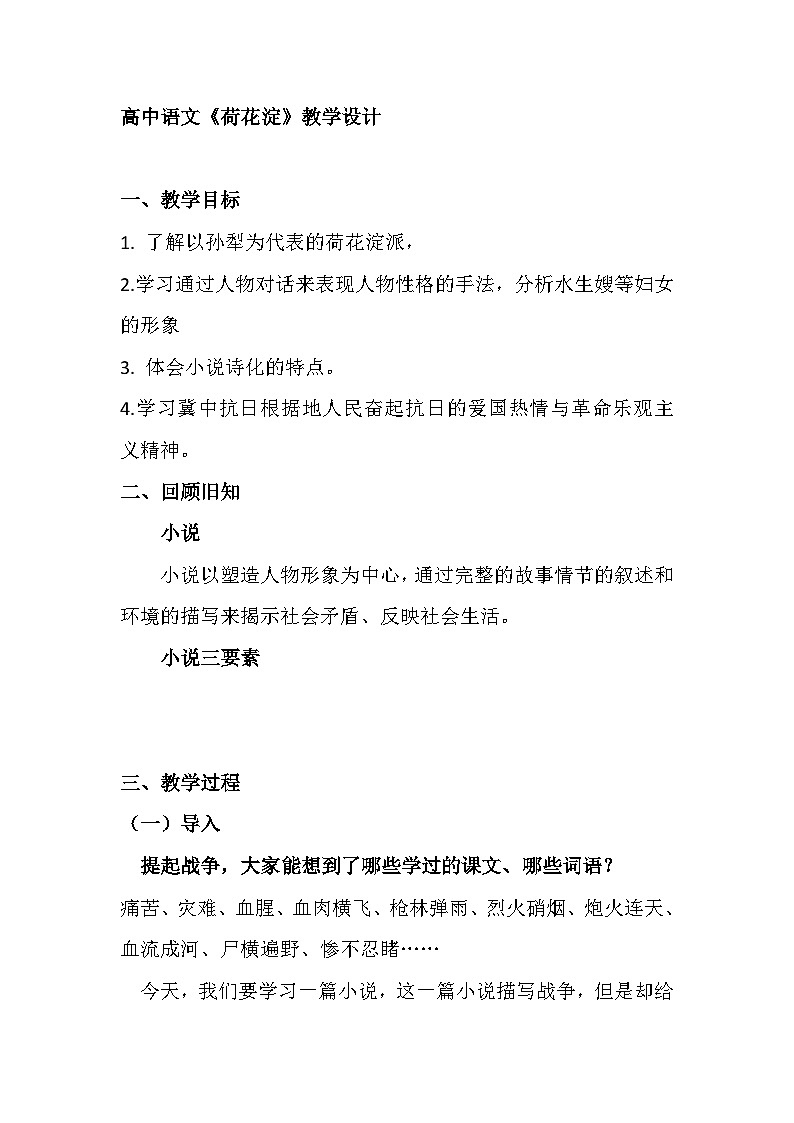 高中语文《荷花淀》教学设计

一、教学目标

1. 了解以孙犁为代表的荷花淀派，

2.学习通过人物对话来表现人物性格的手法，分析水生嫂等妇女的形象

3. 体会小说诗化的特点。

4.学习冀中抗日根据地人民奋起抗日的爱国热情与革命乐观主义精神。

二、回顾旧知

小说

小说以塑造人物形象为中心，通过完整的故事情节的叙述和环境的描写来揭示社会矛盾、反映社会生活。

小说三要素

三、教学过程

（一）导入

提起战争，大家能想到了哪些学过的课文、哪些词语？

痛苦、灾难、血腥、血肉横飞、枪林弹雨、烈火硝烟、炮火连天、血流成河、尸横遍野、惨不忍睹……

今天，我们要学习一篇小说，这一篇小说描写战争，但是却给